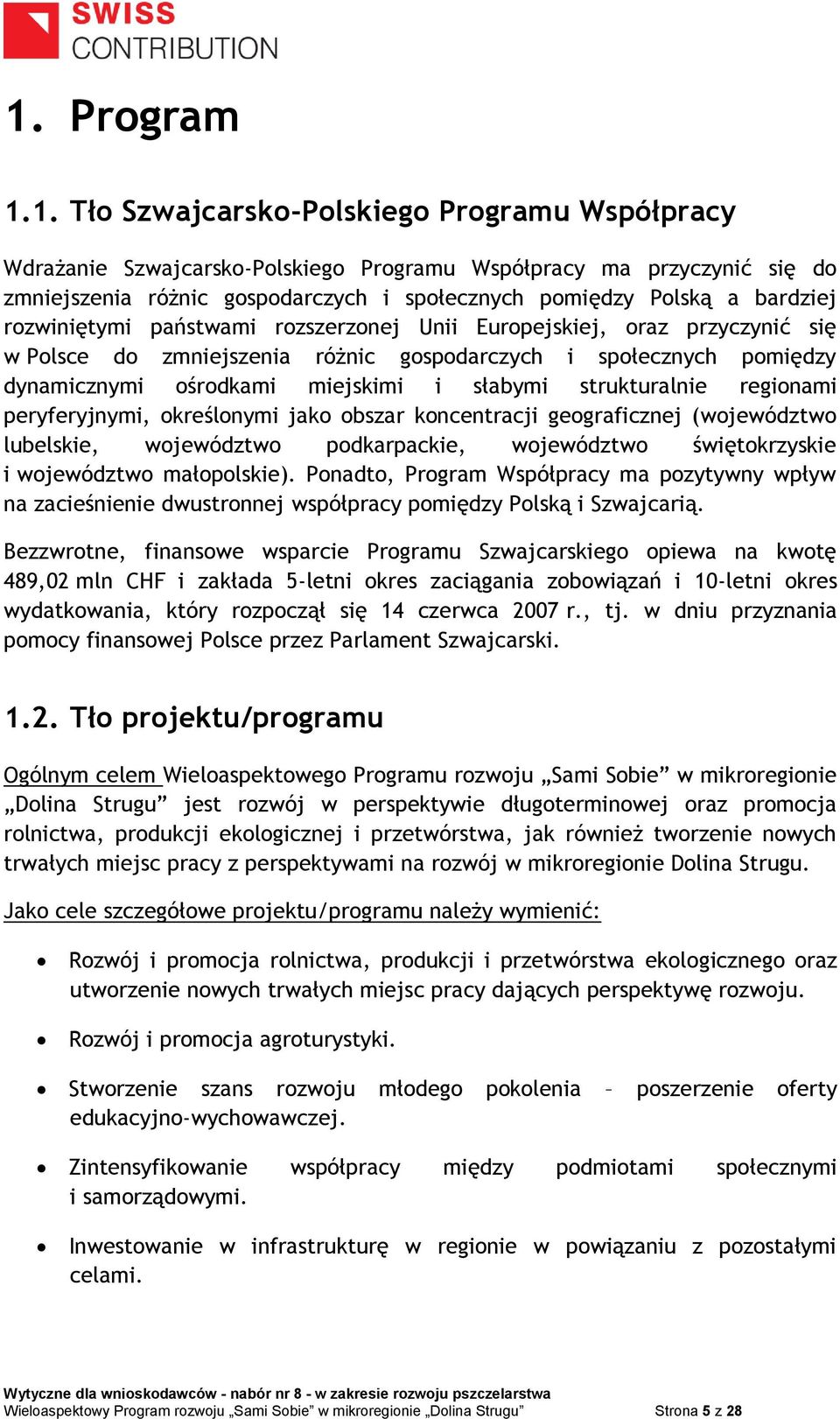 SWISS
CONTRIBUTION

1. Program

1.1. Tło Szwajcarsko-Polskiego Programu Współpracy

Wdrażanie Szwajcarsko-Polskiego Programu Współpracy ma przyczynić się do zmniejszenia różnic gospodarczych i społecznych pomiędzy Polską a bardziej rozwiniętymi państwami rozszerzonej Unii Europejskiej, oraz przyczynić się w Polsce do zmniejszenia różnic gospodarczych i społecznych pomiędzy dynamicznymi ośrodkami miejskimi i słabymi strukturalnie regionami peryferyjnymi, określonymi jako obszar koncentracji geograficznej (województwo lubelskie, województwo podkarpackie, województwo świętokrzyskie i województwo małopolskie). Ponadto, Program Współpracy ma pozytywny wpływ na zacieśnienie dwustronnej współpracy pomiędzy Polską i Szwajcarią.

Bezzwrotne, finansowe wsparcie Programu Szwajcarskiego opiewa na kwotę 489,02 mln CHF i zakłada 5-letni okres zaciągania zobowiązań i 10-letni okres wydatkowania, który rozpoczął się 14 czerwca 2007 r., tj. w dniu przyznania pomocy finansowej Polsce przez Parlament Szwajcarski.

1.2. Tło projektu/programu

Ogólnym celem Wieloaspektowego Programu rozwoju „Sami Sobie” w mikroregionie „Dolina Strugu” jest rozwój w perspektywie długoterminowej oraz promocja rolnictwa, produkcji ekologicznej i przetwórstwa, jak również tworzenie nowych trwałych miejsc pracy z perspektywami na rozwój w mikroregionie Dolina Strugu.

Jako cele szczegółowe projektu/programu należy wymienić:

• Rozwój i promocja rolnictwa, produkcji i przetwórstwa ekologicznego oraz utworzenie nowych trwałych miejsc pracy dających perspektywę rozwoju.

• Rozwój i promocja agroturystyki.

• Stworzenie szans rozwoju młodego pokolenia – poszerzenie oferty edukacyjno-wychowawczej.

• Zintensyfikowanie współpracy między podmiotami społecznymi i samorządowymi.

• Inwestowanie w infrastrukturę w regionie w powiązaniu z pozostałymi celami.

Wytyczne dla wnioskodawców - nabór nr 8 - w zakresie rozwoju pszczelarstwa
Wieloaspektowy Program rozwoju „Sami Sobie” w mikroregionie „Dolina Strugu” Strona 5 z 28